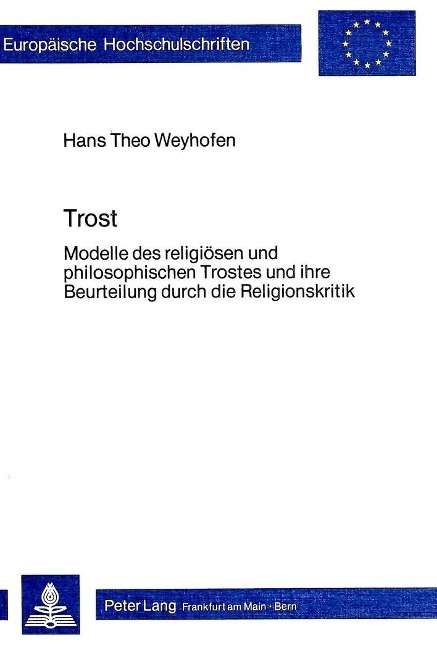 Europäische Hochschulschriften

Hans Theo Weyhofen

Trost

Modelle des religiösen und philosophischen Trostes und ihre Beurteilung durch die Religionskritik

Peter Lang Frankfurt am Main · Bern